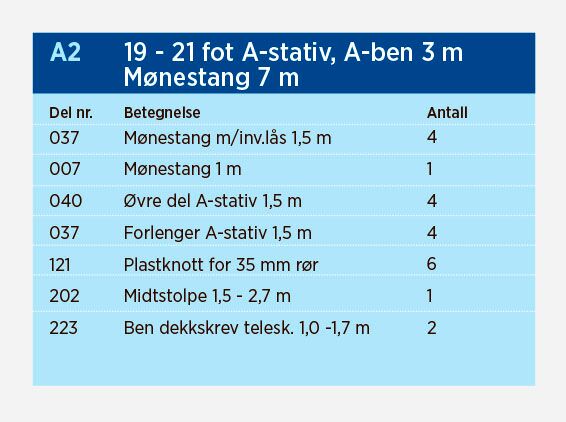 A2 19 - 21 fot A-stativ, A-ben 3 m
Mønestang 7 m

| Del nr. | Betegnelse | Antall |
|---|---|---|
| 037 | Mønestang m/inv.lås 1,5 m | 4 |
| 007 | Mønestang 1 m | 1 |
| 040 | Øvre del A-stativ 1,5 m | 4 |
| 037 | Forlenger A-stativ 1,5 m | 4 |
| 121 | Plastknott for 35 mm rør | 6 |
| 202 | Midtstolpe 1,5 - 2,7 m | 1 |
| 223 | Ben dekkskrev telesk. 1,0 -1,7 m | 2 |